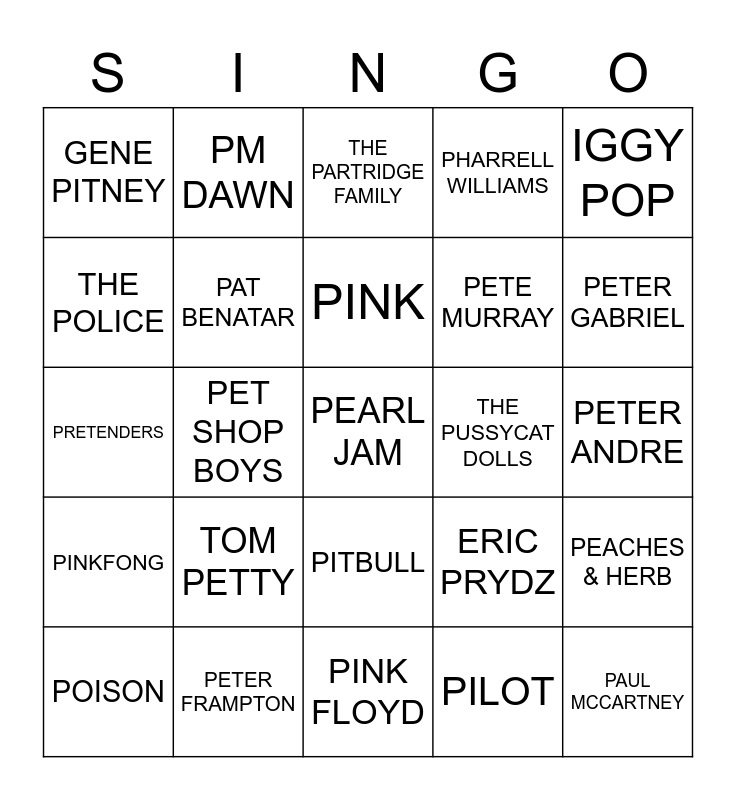 | S | I | N | G | O |
|---|---|---|---|---|
| GENE PITNEY | PM DAWN | THE PARTRIDGE FAMILY | PHARRELL WILLIAMS | IGGY POP |
| THE POLICE | PAT BENATAR | PINK | PETE MURRAY | PETER GABRIEL |
| PRETENDERS | PET SHOP BOYS | PEARL JAM | THE PUSSYCAT DOLLS | PETER ANDRE |
| PINKFONG | TOM PETTY | PITBULL | ERIC PRYDZ | PEACHES & HERB |
| POISON | PETER FRAMPTON | PINK FLOYD | PILOT | PAUL MCCARTNEY |